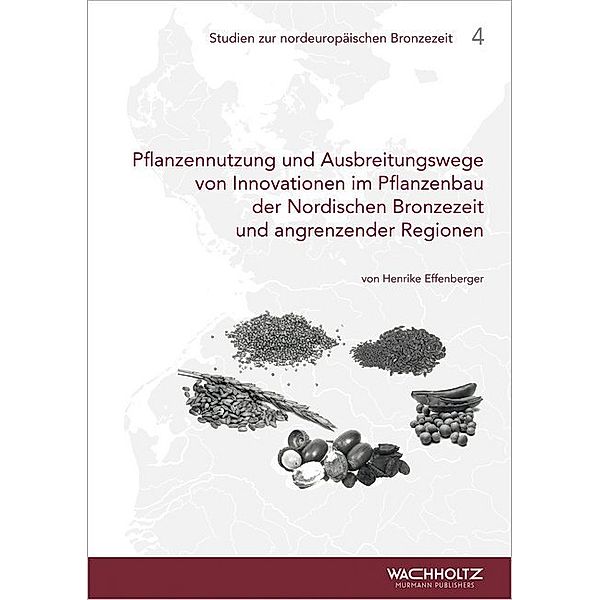 Studien zur nordeuropäischen Bronzezeit 4

Pflanzennutzung und Ausbreitungswege von Innovationen im Pflanzenbau der Nordischen Bronzezeit und angrenzender Regionen

von Henrike Effenberger

WACHHOLTZ
MURMANN PUBLISHERS